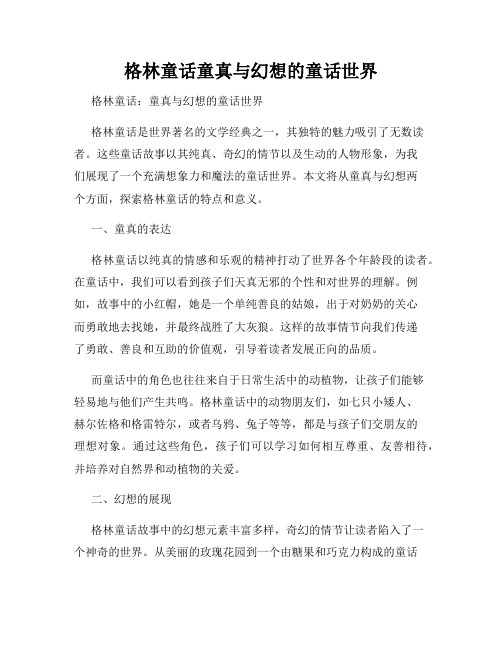 格林童话童真与幻想的童话世界

格林童话：童真与幻想的童话世界

格林童话是世界著名的文学经典之一，其独特的魅力吸引了无数读者。这些童话故事以其纯真、奇幻的情节以及生动的人物形象，为我们展现了一个充满想象力和魔法的童话世界。本文将从童真与幻想两个方面，探索格林童话的特点和意义。

一、童真的表达

格林童话以纯真的情感和乐观的精神打动了世界各个年龄段的读者。在童话中，我们可以看到孩子们天真无邪的个性和对世界的理解。例如，故事中的小红帽，她是一个单纯善良的姑娘，出于对奶奶的关心而勇敢地去找她，并最终战胜了大灰狼。这样的故事情节向我们传递了勇敢、善良和互助的价值观，引导着读者发展正向的品质。

而童话中的角色也往往来自于日常生活中的动植物，让孩子们能够轻易地与他们产生共鸣。格林童话中的动物朋友们，如七只小矮人、赫尔佐格和格雷特尔，或者乌鸦、兔子等等，都是与孩子们交朋友的理想对象。通过这些角色，孩子们可以学习如何相互尊重、友善相待，并培养对自然界和动植物的关爱。

二、幻想的展现

格林童话故事中的幻想元素丰富多样，奇幻的情节让读者陷入了一个神奇的世界。从美丽的玫瑰花园到一个由糖果和巧克力构成的童话